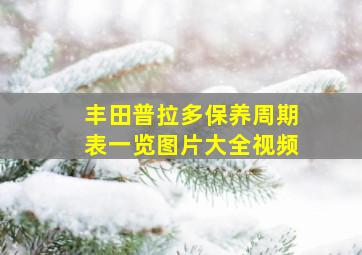 丰田普拉多保养周期表一览图片大全视频